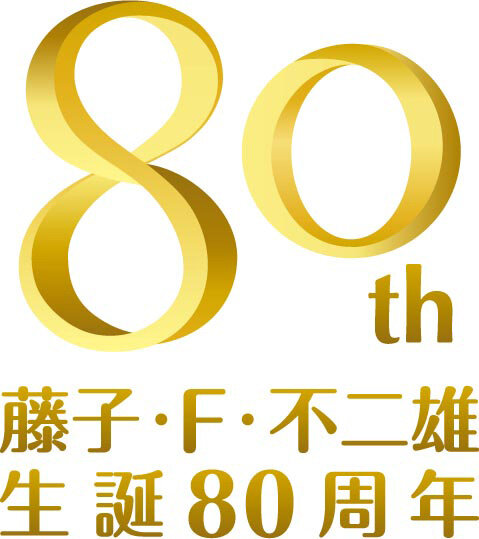 80th

藤子・F・不二雄
生誕80周年